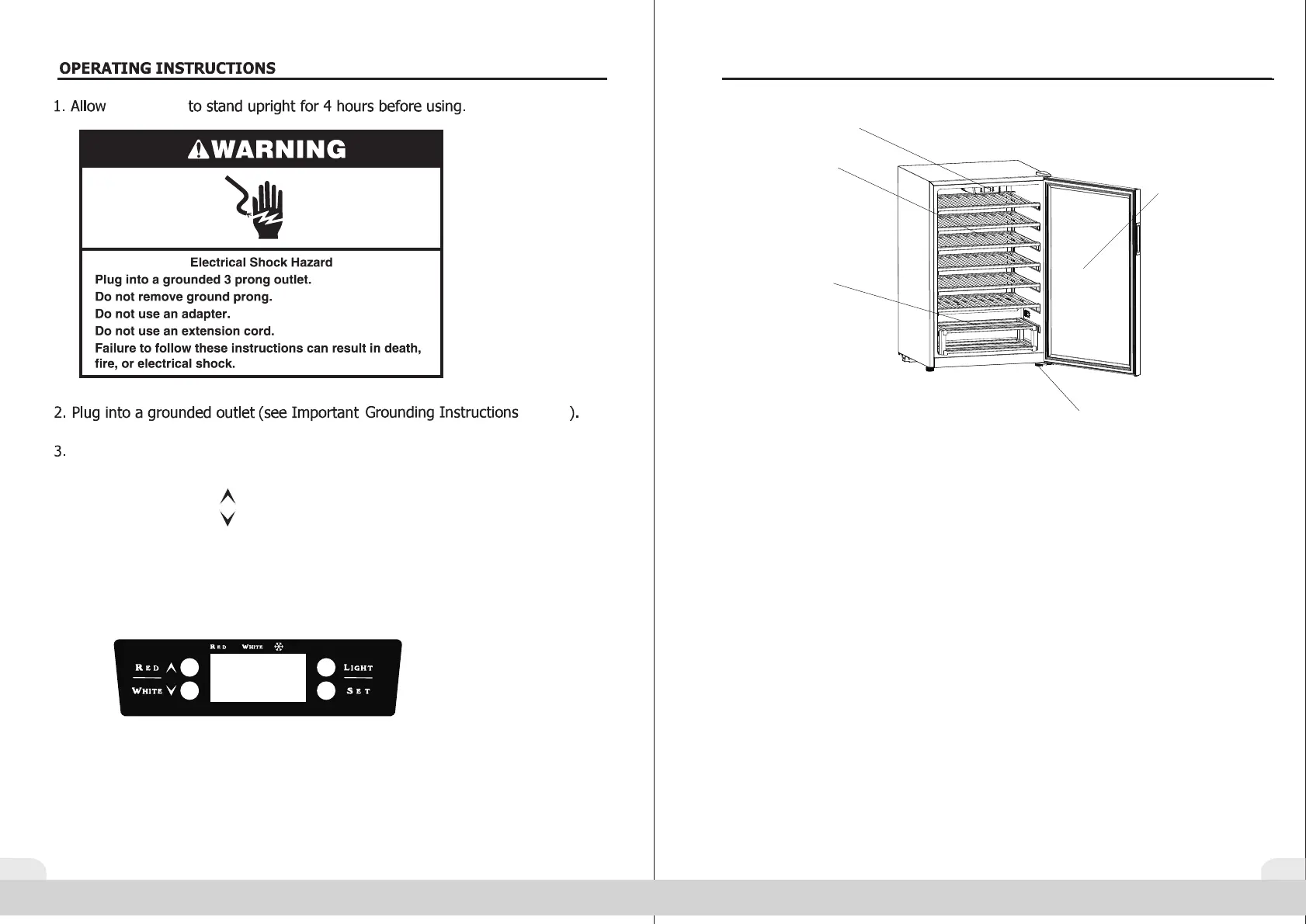 OPERATING INSTRUCTIONS

1. Allow to stand upright for 4 hours before using.

WARNING

Electrical Shock Hazard
Plug into a grounded 3 prong outlet.
Do not remove ground prong.
Do not use an adapter.
Do not use an extension cord.
Failure to follow these instructions can result in death, fire, or electrical shock.

2. Plug into a grounded outlet (see Important Grounding Instructions ).

3.

RED WHITE
RED
WHITE
LIGHT
SET